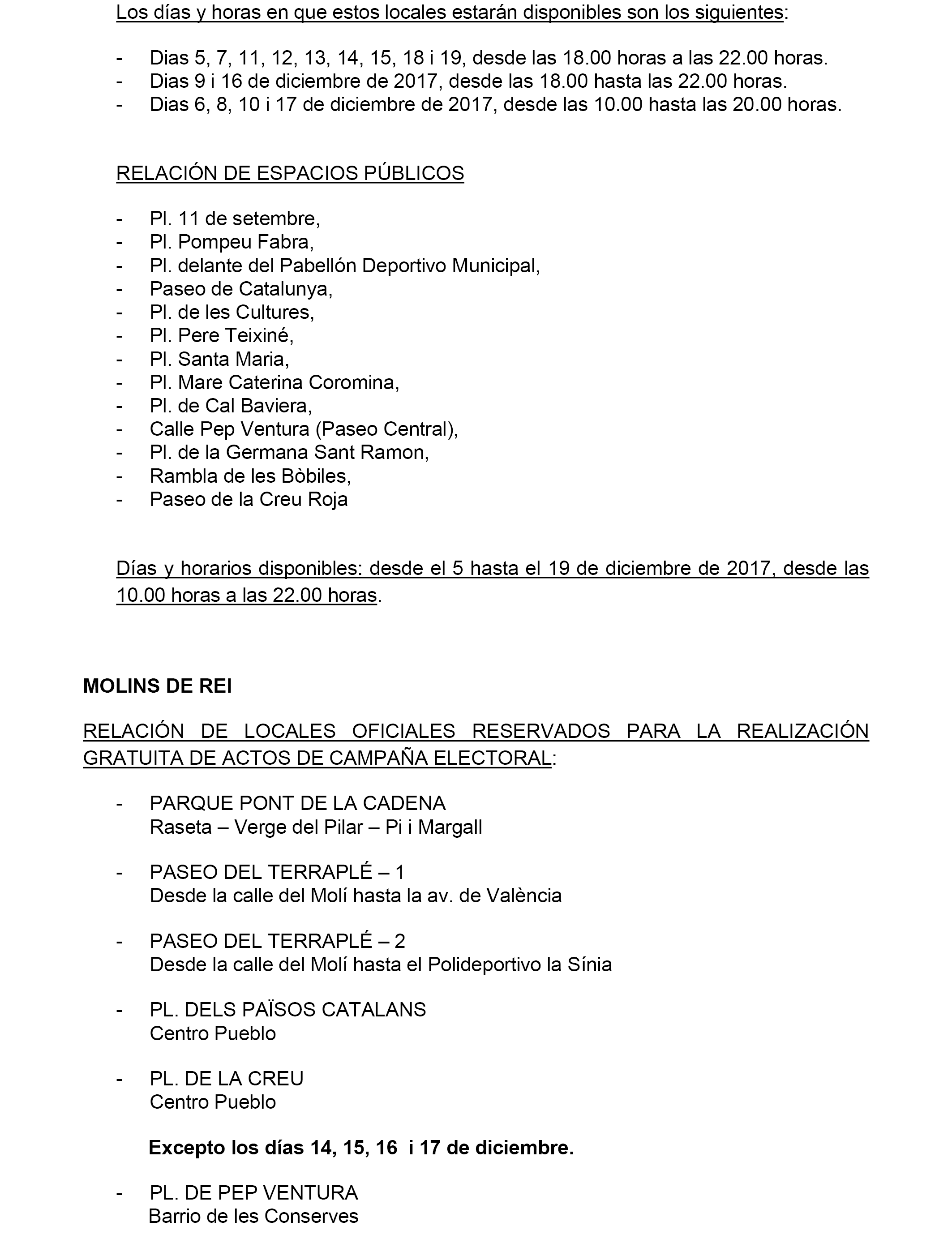 Los días y horas en que estos locales estarán disponibles son los siguientes:

- Dias 5, 7, 11, 12, 13, 14, 15, 18 i 19, desde las 18.00 horas a las 22.00 horas.
- Dias 9 i 16 de diciembre de 2017, desde las 18.00 hasta las 22.00 horas.
- Dias 6, 8, 10 i 17 de diciembre de 2017, desde las 10.00 hasta las 20.00 horas.

RELACIÓN DE ESPACIOS PÚBLICOS

- Pl. 11 de setembre,
- Pl. Pompeu Fabra,
- Pl. delante del Pabellón Deportivo Municipal,
- Paseo de Catalunya,
- Pl. de les Cultures,
- Pl. Pere Teixiné,
- Pl. Santa Maria,
- Pl. Mare Caterina Coromina,
- Pl. de Cal Baviera,
- Calle Pep Ventura (Paseo Central),
- Pl. de la Germana Sant Ramon,
- Rambla de les Bòbiles,
- Paseo de la Creu Roja

Días y horarios disponibles: desde el 5 hasta el 19 de diciembre de 2017, desde las 10.00 horas a las 22.00 horas.

MOLINS DE REI

RELACIÓN DE LOCALES OFICIALES RESERVADOS PARA LA REALIZACIÓN GRATUITA DE ACTOS DE CAMPAÑA ELECTORAL:

- PARQUE PONT DE LA CADENA
Raseta – Verge del Pilar – Pi i Margall

- PASEO DEL TERRAPLÉ – 1
Desde la calle del Molí hasta la av. de València

- PASEO DEL TERRAPLÉ – 2
Desde la calle del Molí hasta el Polideportivo la Sínia

- PL. DELS PAÏSOS CATALANS
Centro Pueblo

- PL. DE LA CREU
Centro Pueblo

Excepto los días 14, 15, 16 i 17 de diciembre.

- PL. DE PEP VENTURA
Barrio de les Conserves